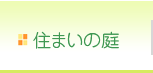 住まいの庭